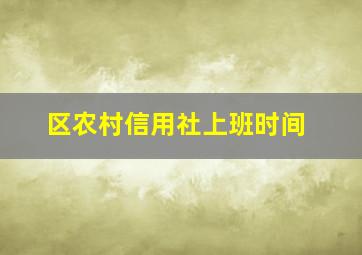 区农村信用社上班时间